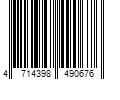 4 714398 490676